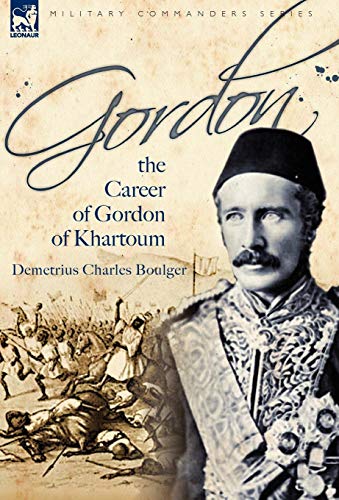 LEONAUR

MILITARY COMMANDERS SERIES

Gordon

the Career of Gordon of Khartoum

Demetrius Charles Boulger